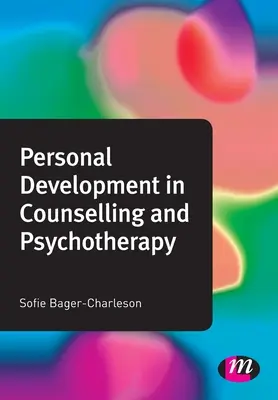 Personal Development in Counselling and Psychotherapy

Sofie Bager-Charleson

m